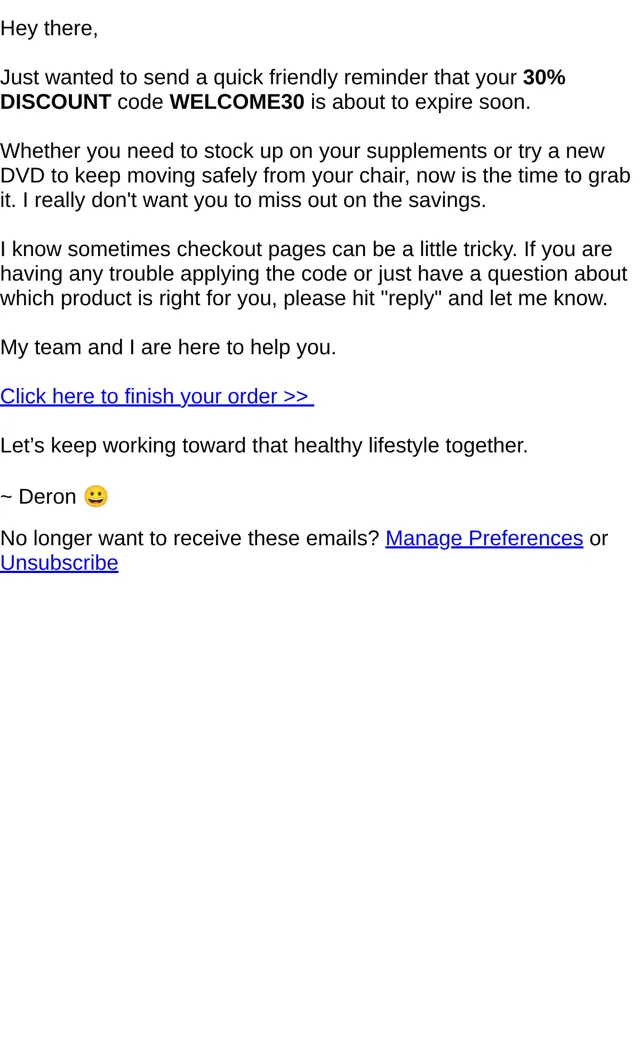 Hey there,

Just wanted to send a quick friendly reminder that your 30% DISCOUNT code WELCOME30 is about to expire soon.

Whether you need to stock up on your supplements or try a new DVD to keep moving safely from your chair, now is the time to grab it. I really don't want you to miss out on the savings.

I know sometimes checkout pages can be a little tricky. If you are having any trouble applying the code or just have a question about which product is right for you, please hit "reply" and let me know.

My team and I are here to help you.

Click here to finish your order >>

Let's keep working toward that healthy lifestyle together.

~ Deron 😀

No longer want to receive these emails? Manage Preferences or Unsubscribe